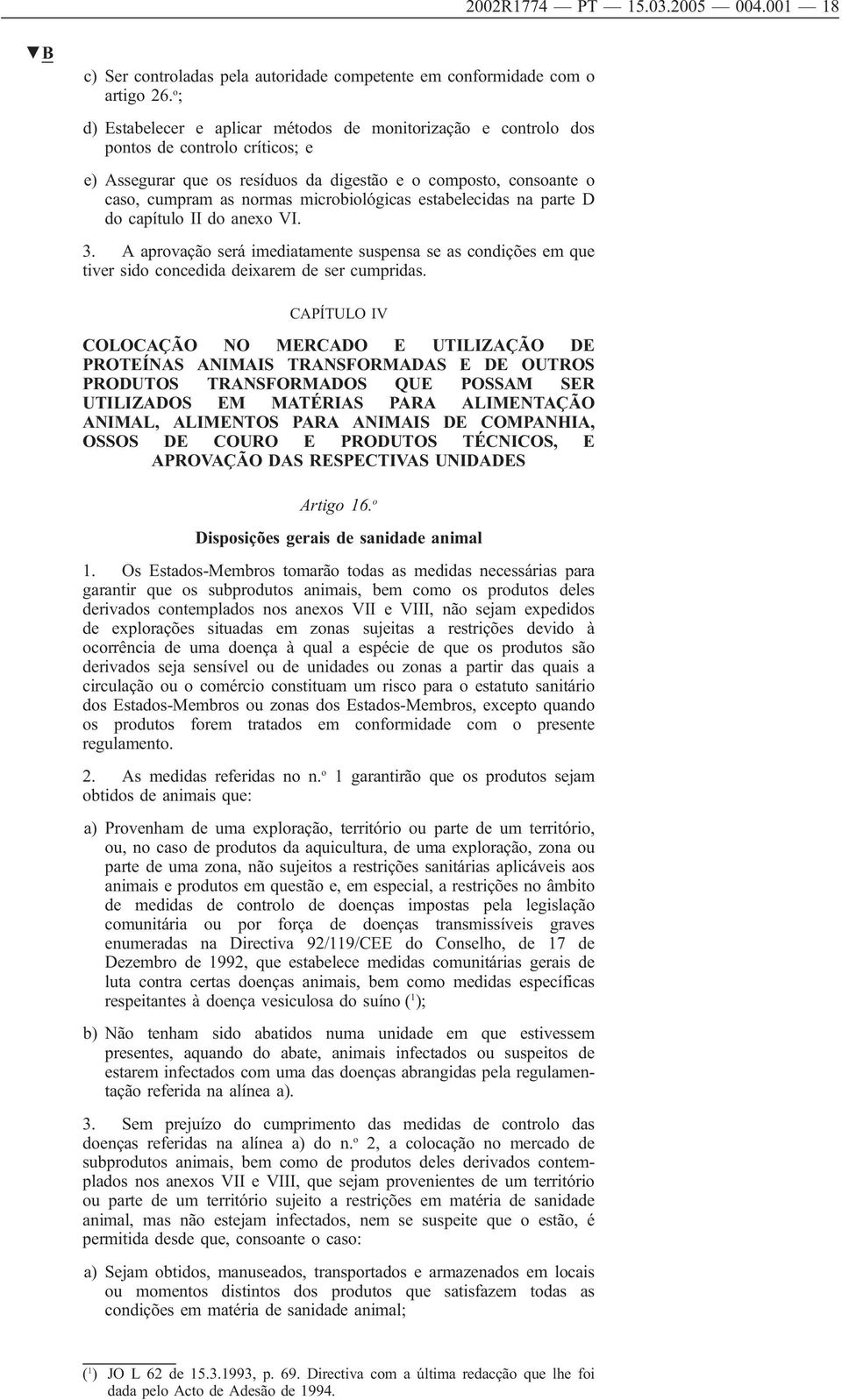 2002R1774 — PT — 15.03.2005 — 004.001 — 18

▼B

c) Ser controladas pela autoridade competente em conformidade com o artigo 26.º;

d) Estabelecer e aplicar métodos de monitorização e controlo dos pontos de controlo críticos; e

e) Assegurar que os resíduos da digestão e o composto, consoante o caso, cumpram as normas microbiológicas estabelecidas na parte D do capítulo II do anexo VI.

3. A aprovação será imediatamente suspensa se as condições em que tiver sido concedida deixarem de ser cumpridas.

CAPÍTULO IV

COLOCAÇÃO NO MERCADO E UTILIZAÇÃO DE PROTEÍNAS ANIMAIS TRANSFORMADAS E DE OUTROS PRODUTOS TRANSFORMADOS QUE POSSAM SER UTILIZADOS EM MATÉRIAS PARA ALIMENTAÇÃO ANIMAL, ALIMENTOS PARA ANIMAIS DE COMPANHIA, OSSOS DE COURO E PRODUTOS TÉCNICOS, E APROVAÇÃO DAS RESPECTIVAS UNIDADES

Artigo 16.º

Disposições gerais de sanidade animal

1. Os Estados-Membros tomarão todas as medidas necessárias para garantir que os subprodutos animais, bem como os produtos deles derivados contemplados nos anexos VII e VIII, não sejam expedidos de explorações situadas em zonas sujeitas a restrições devido à ocorrência de uma doença à qual a espécie de que os produtos são derivados seja sensível ou de unidades ou zonas a partir das quais a circulação ou o comércio constituam um risco para o estatuto sanitário dos Estados-Membros ou zonas dos Estados-Membros, excepto quando os produtos forem tratados em conformidade com o presente regulamento.

2. As medidas referidas no n.º 1 garantirão que os produtos sejam obtidos de animais que:

a) Provenham de uma exploração, território ou parte de um território, ou, no caso de produtos da aquicultura, de uma exploração, zona ou parte de uma zona, não sujeitos a restrições sanitárias aplicáveis aos animais e produtos em questão e, em especial, a restrições no âmbito de medidas de controlo de doenças impostas pela legislação comunitária ou por força de doenças transmissíveis graves enumeradas na Directiva 92/119/CEE do Conselho, de 17 de Dezembro de 1992, que estabelece medidas comunitárias gerais de luta contra certas doenças animais, bem como medidas específicas respeitantes à doença vesiculosa do suíno ($^1$);

b) Não tenham sido abatidos numa unidade em que estivessem presentes, aquando do abate, animais infectados ou suspeitos de estarem infectados com uma das doenças abrangidas pela regulamentação referida na alínea a).

3. Sem prejuízo do cumprimento das medidas de controlo das doenças referidas na alínea a) do n.º 2, a colocação no mercado de subprodutos animais, bem como de produtos deles derivados contemplados nos anexos VII e VIII, que sejam provenientes de um território ou parte de um território sujeito a restrições em matéria de sanidade animal, mas não estejam infectados, nem se suspeite que o estão, é permitida desde que, consoante o caso:

a) Sejam obtidos, manuseados, transportados e armazenados em locais ou momentos distintos dos produtos que satisfazem todas as condições em matéria de sanidade animal;

($^1$) JO L 62 de 15.3.1993, p. 69. Directiva com a última redacção que lhe foi dada pelo Acto de Adesão de 1994.